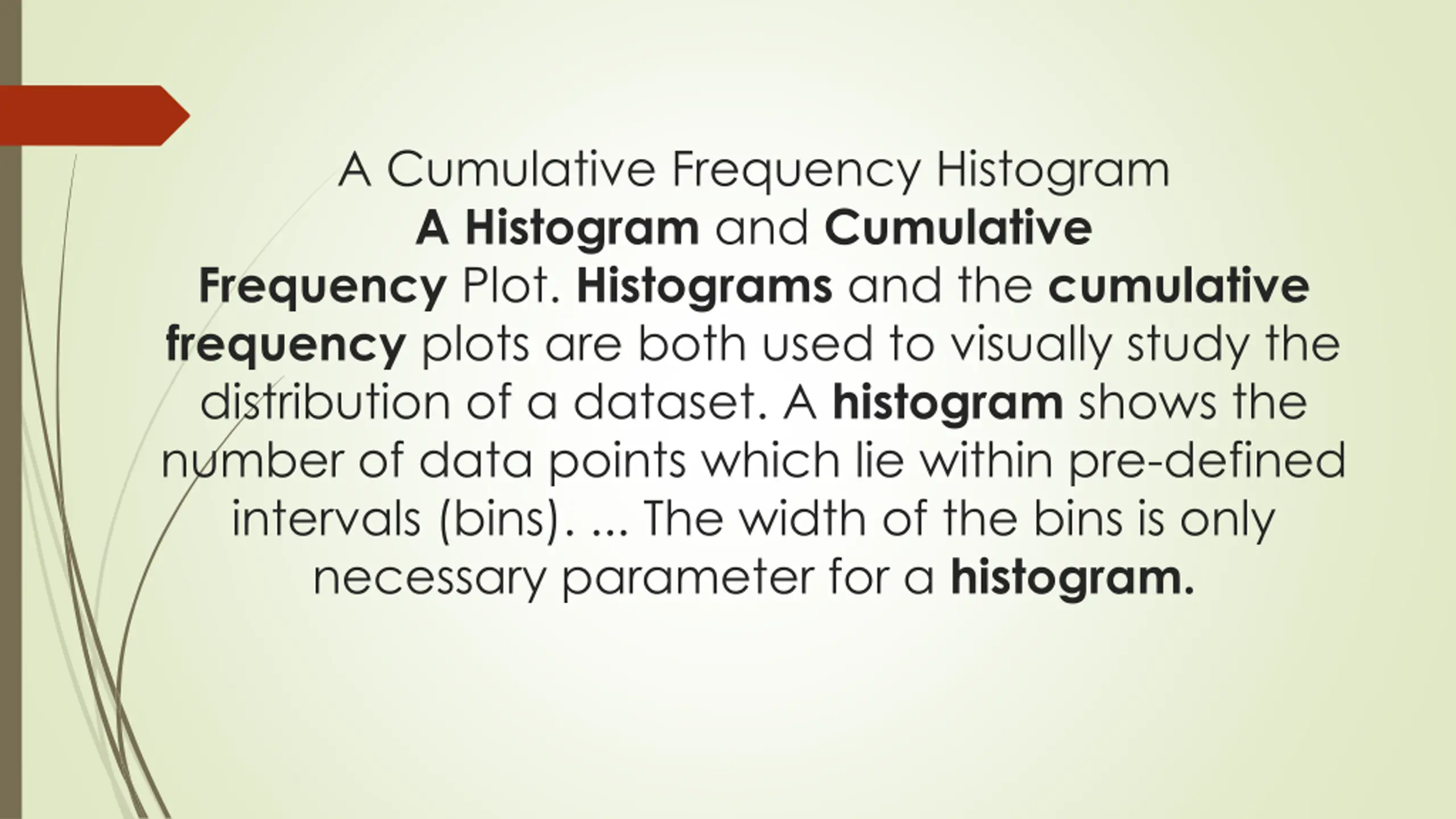 A Cumulative Frequency Histogram
A Histogram and Cumulative Frequency Plot. Histograms and the cumulative frequency plots are both used to visually study the distribution of a dataset. A histogram shows the number of data points which lie within pre-defined intervals (bins). ... The width of the bins is only necessary parameter for a histogram.